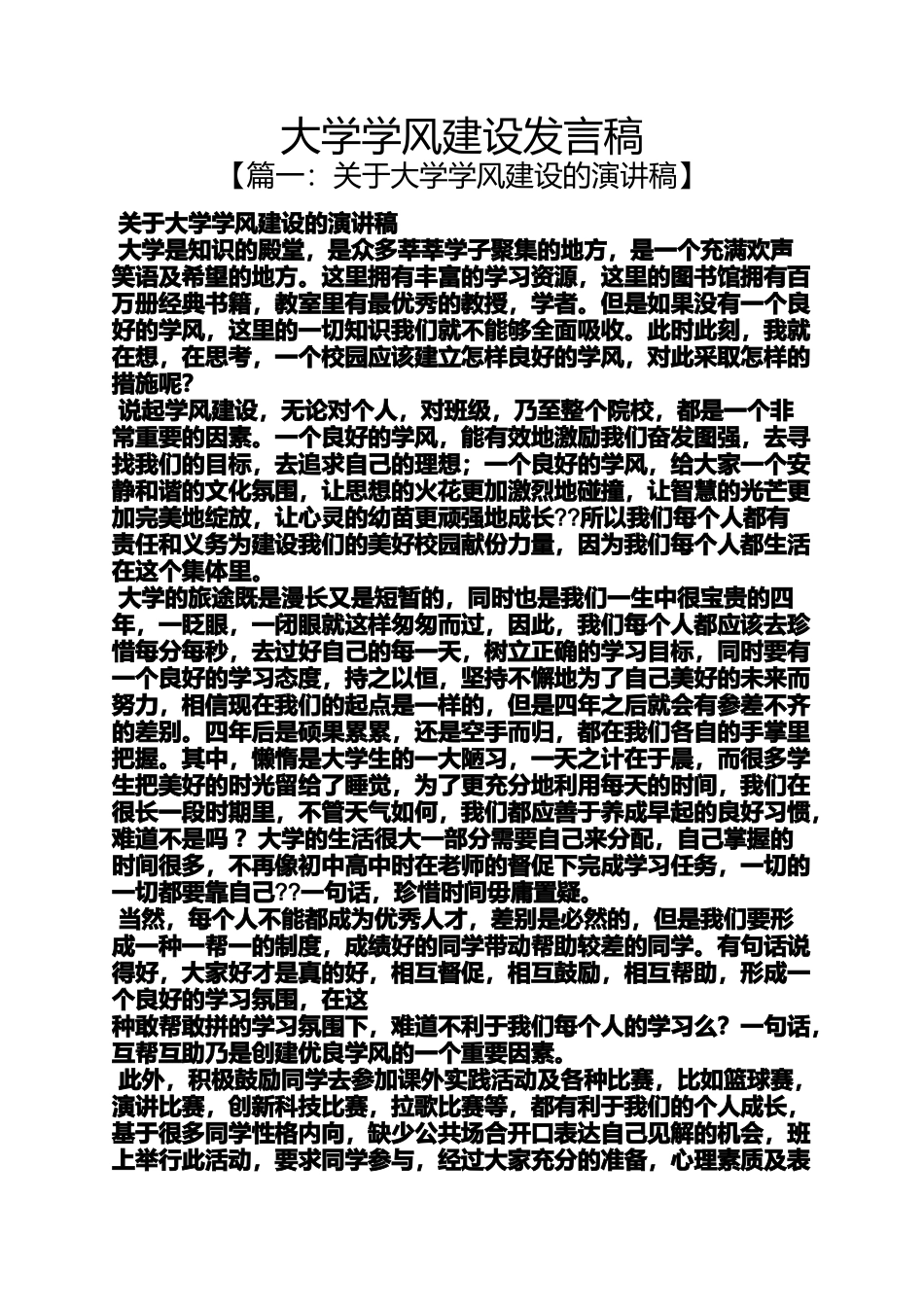 大学学风建设发言稿
【篇一：关于大学学风建设的演讲稿】

关于大学学风建设的演讲稿

大学是知识的殿堂，是众多莘莘学子聚集的地方，是一个充满欢声笑语及希望的地方。这里拥有丰富的学习资源，这里的图书馆拥有百万册经典书籍，教室里有最优秀的教授，学者。但是如果没有一个良好的学风，这里的一切知识我们就不能够全面吸收。此时此刻，我就在想，在思考，一个校园应该建立怎样良好的学风，对此采取怎样的措施呢？

说起学风建设，无论对个人，对班级，乃至整个院校，都是一个非常重要的因素。一个良好的学风，能有效地激励我们奋发图强，去寻找我们的目标，去追求自己的理想；一个良好的学风，给大家一个安静和谐的文化氛围，让思想的火花更加激烈地碰撞，让智慧的光芒更加完美地绽放，让心灵的幼苗更顽强地成长??所以我们每个人都有责任和义务为建设我们的美好校园献份力量，因为我们每个人都生活在这个集体里。

大学的旅途既是漫长又是短暂的，同时也是我们一生中很宝贵的四年，一眨眼，一闭眼就这样匆匆而过，因此，我们每个人都应该去珍惜每分每秒，去过好自己的每一天，树立正确的学习目标，同时要有一个良好的学习态度，持之以恒，坚持不懈地为了自己美好的未来而努力，相信现在我们的起点是一样的，但是四年之后就会有参差不齐的差别。四年后是硕果累累，还是空手而归，都在我们各自的手掌里把握。其中，懒惰是大学生的一大陋习，一天之计在于晨，而很多学生把美好的时光留给了睡觉，为了更充分地利用每天的时间，我们在很长一段时期里，不管天气如何，我们都应善于养成早起的良好习惯，难道不是吗？大学的生活很大一部分需要自己来分配，自己掌握的时间很多，不再像初中高中时在老师的督促下完成学习任务，一切的一切都要靠自己??一句话，珍惜时间毋庸置疑。

当然，每个人不能都成为优秀人才，差别是必然的，但是我们要形成一种一帮一的制度，成绩好的同学带动帮助较差的同学。有句话说得好，大家好才是真的好，相互督促，相互鼓励，相互帮助，形成一个良好的学习氛围，在这
种敢帮敢拼的学习氛围下，难道不利于我们每个人的学习么？一句话，互帮互助乃是创建优良学风的一个重要因素。

此外，积极鼓励同学去参加课外实践活动及各种比赛，比如篮球赛，演讲比赛，创新科技比赛，拉歌比赛等，都有利于我们的个人成长，基于很多同学性格内向，缺少公共场合开口表达自己见解的机会，班上举行此活动，要求同学参与，经过大家充分的准备，心理素质及表